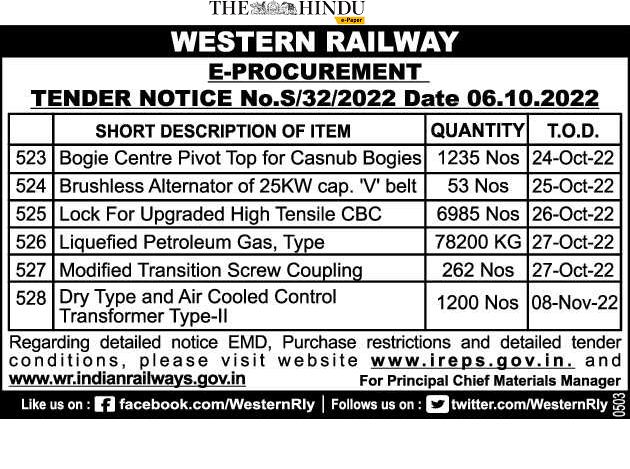 THE HINDU
e-Paper

WESTERN RAILWAY

E-PROCUREMENT

TENDER NOTICE No.S/32/2022 Date 06.10.2022

|  | SHORT DESCRIPTION OF ITEM | QUANTITY | T.O.D. |
|---|---|---|---|
| 523 | Bogie Centre Pivot Top for Casnub Bogies | 1235 Nos | 24-Oct-22 |
| 524 | Brushless Alternator of 25KW cap. 'V' belt | 53 Nos | 25-Oct-22 |
| 525 | Lock For Upgraded High Tensile CBC | 6985 Nos | 26-Oct-22 |
| 526 | Liquefied Petroleum Gas, Type | 78200 KG | 27-Oct-22 |
| 527 | Modified Transition Screw Coupling | 262 Nos | 27-Oct-22 |
| 528 | Dry Type and Air Cooled Control Transformer Type-II | 1200 Nos | 08-Nov-22 |

Regarding detailed notice EMD, Purchase restrictions and detailed tender conditions, please visit website www.ireps.gov.in. and www.wr.indianrailways.gov.in

For Principal Chief Materials Manager

Like us on : facebook.com/WesternRly | Follows us on : twitter.com/WesternRly

0503